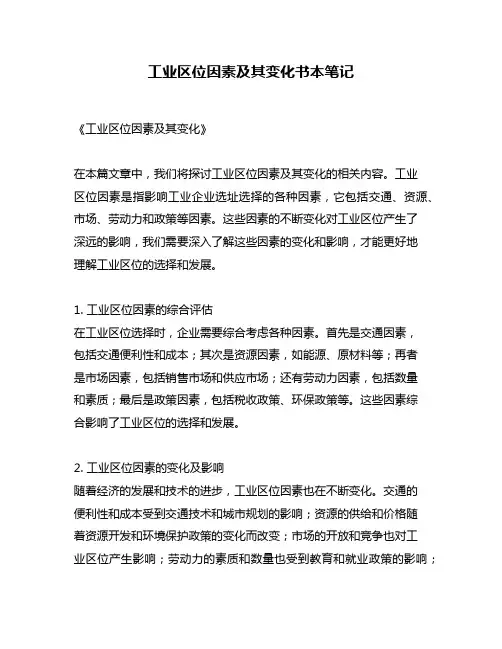 工业区位因素及其变化书本笔记

《工业区位因素及其变化》

在本篇文章中，我们将探讨工业区位因素及其变化的相关内容。工业区位因素是指影响工业企业选址选择的各种因素，它包括交通、资源、市场、劳动力和政策等因素。这些因素的不断变化对工业区位产生了深远的影响，我们需要深入了解这些因素的变化和影响，才能更好地理解工业区位的选择和发展。

1. 工业区位因素的综合评估
在工业区位选择时，企业需要综合考虑各种因素。首先是交通因素，包括交通便利性和成本；其次是资源因素，如能源、原材料等；再者是市场因素，包括销售市场和供应市场；还有劳动力因素，包括数量和素质；最后是政策因素，包括税收政策、环保政策等。这些因素综合影响了工业区位的选择和发展。

2. 工业区位因素的变化及影响
随着经济的发展和技术的进步，工业区位因素也在不断变化。交通的便利性和成本受到交通技术和城市规划的影响；资源的供给和价格随着资源开发和环境保护政策的变化而改变；市场的开放和竞争也对工业区位产生影响；劳动力的素质和数量也受到教育和就业政策的影响；